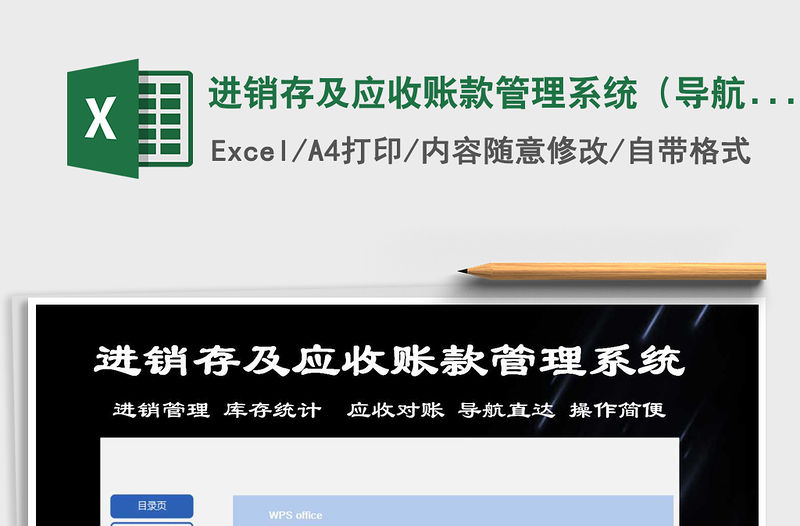 X

进销存及应收账款管理系统（导航...

Excel/A4打印/内容随意修改/自带格式

进销存及应收账款管理系统

进销管理 库存统计 应收对账 导航直达 操作简便

目录页

WPS office